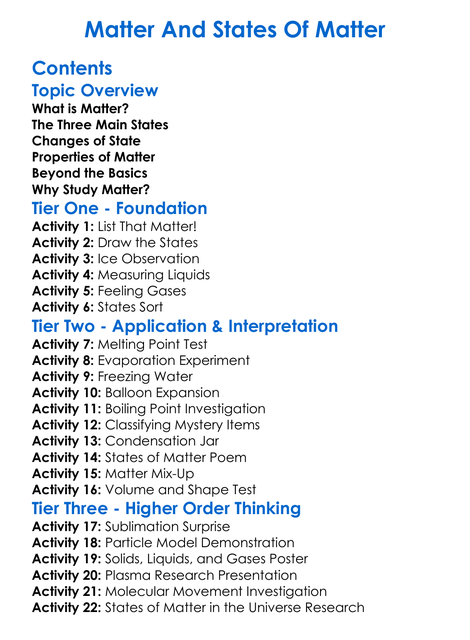 Matter And States Of Matter

Contents

Topic Overview

What is Matter?
The Three Main States
Changes of State
Properties of Matter
Beyond the Basics
Why Study Matter?

Tier One - Foundation

Activity 1: List That Matter!
Activity 2: Draw the States
Activity 3: Ice Observation
Activity 4: Measuring Liquids
Activity 5: Feeling Gases
Activity 6: States Sort

Tier Two - Application & Interpretation

Activity 7: Melting Point Test
Activity 8: Evaporation Experiment
Activity 9: Freezing Water
Activity 10: Balloon Expansion
Activity 11: Boiling Point Investigation
Activity 12: Classifying Mystery Items
Activity 13: Condensation Jar
Activity 14: States of Matter Poem
Activity 15: Matter Mix-Up
Activity 16: Volume and Shape Test

Tier Three - Higher Order Thinking

Activity 17: Sublimation Surprise
Activity 18: Particle Model Demonstration
Activity 19: Solids, Liquids, and Gases Poster
Activity 20: Plasma Research Presentation
Activity 21: Molecular Movement Investigation
Activity 22: States of Matter in the Universe Research